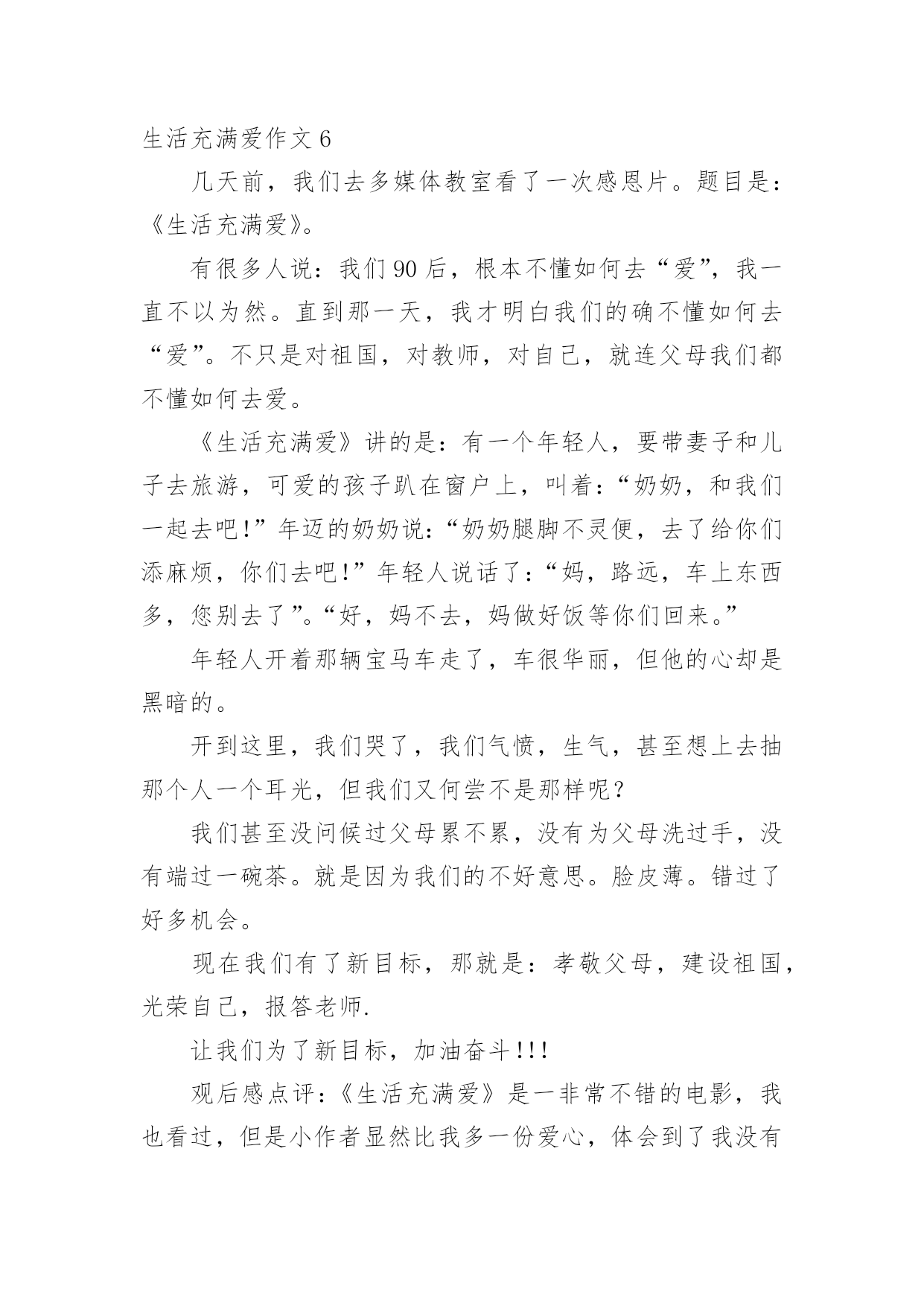 生活充满爱作文 6

几天前，我们去多媒体教室看了一次感恩片。题目是：《生活充满爱》。

有很多人说：我们 90 后，根本不懂如何去“爱”，我一直不以为然。直到那一天，我才明白我们的确不懂如何去“爱”。不只是对祖国，对教师，对自己，就连父母我们都不懂如何去爱。

《生活充满爱》讲的是：有一个年轻人，要带妻子和儿子去旅游，可爱的孩子趴在窗户上，叫着：“奶奶，和我们一起去吧!”年迈的奶奶说：“奶奶腿脚不灵便，去了给你们添麻烦，你们去吧!”年轻人说话了：“妈，路远，车上东西多，您别去了”。“好，妈不去，妈做好饭等你们回来。”

年轻人开着那辆宝马车走了，车很华丽，但他的心却是黑暗的。

开到这里，我们哭了，我们气愤，生气，甚至想上去抽那个人一个耳光，但我们又何尝不是那样呢？

我们甚至没问候过父母累不累，没有为父母洗过手，没有端过一碗茶。就是因为我们的不好意思。脸皮薄。错过了好多机会。

现在我们有了新目标，那就是：孝敬父母，建设祖国，光荣自己，报答老师.

让我们为了新目标，加油奋斗!!!

观后感点评：《生活充满爱》是一非常不错的电影，我也看过，但是小作者显然比我多一份爱心，体会到了我没有